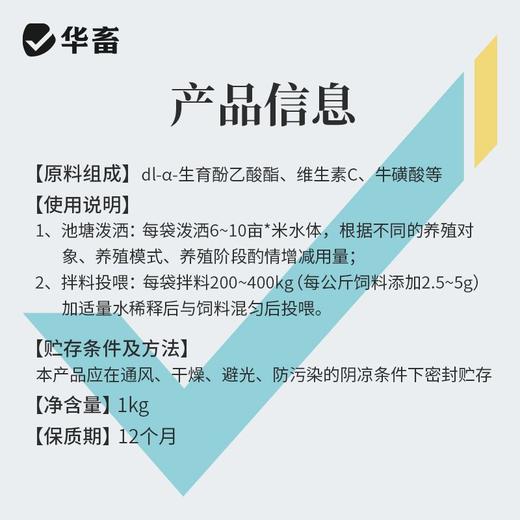 华畜

产品信息

【原料组成】dl-α-生育酚乙酸酯、维生素C、牛磺酸等

【使用说明】

1、池塘泼洒：每袋泼洒6~10亩*米水体，根据不同的养殖对象、养殖模式、养殖阶段酌情增减用量；

2、拌料投喂：每袋拌料200~400kg（每公斤饲料添加2.5~5g）加适量水稀释后与饲料混匀后投喂。

【贮存条件及方法】

本产品应在通风、干燥、避光、防污染的阴凉条件下密封贮存

【净含量】1kg

【保质期】12个月